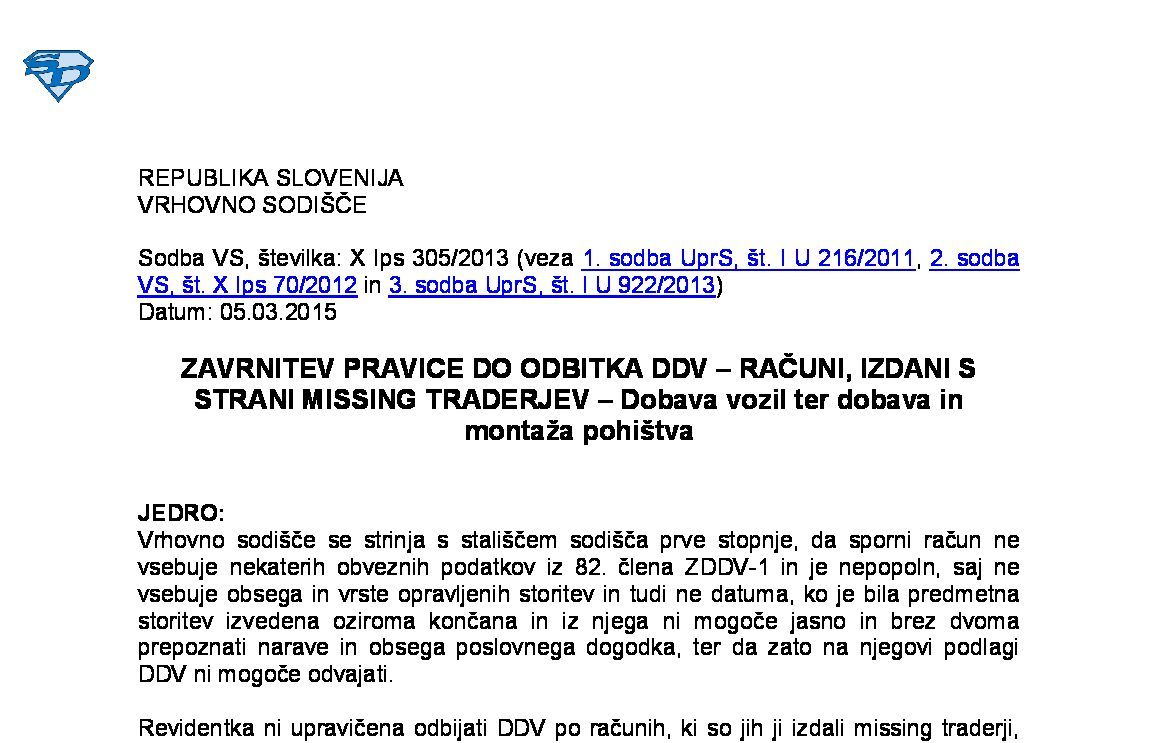 REPUBLIKA SLOVENIJA
VRHOVNO SODIŠČE

Sodba VS, številka: X Ips 305/2013 (veza 1. sodba UprS, št. I U 216/2011, 2. sodba VS, št. X Ips 70/2012 in 3. sodba UprS, št. I U 922/2013)
Datum: 05.03.2015

ZAVRNITEV PRAVICE DO ODBITKA DDV – RAČUNI, IZDANI S STRANI MISSING TRADERJEV – Dobava vozil ter dobava in montaža pohištva

JEDRO:
Vrhovno sodišče se strinja s stališčem sodišča prve stopnje, da sporni račun ne vsebuje nekaterih obveznih podatkov iz 82. člena ZDDV-1 in je nepopoln, saj ne vsebuje obsega in vrste opravljenih storitev in tudi ne datuma, ko je bila predmetna storitev izvedena oziroma končana in iz njega ni mogoče jasno in brez dvoma prepoznati narave in obsega poslovnega dogodka, ter da zato na njegovi podlagi DDV ni mogoče odvajati.

Revidentka ni upravičena odbijati DDV po računih, ki so jih ji izdali missing traderji,